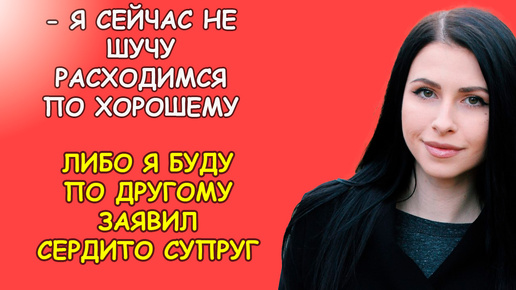 – Я СЕЙЧАС НЕ ШУЧУ РАСХОДИМСЯ ПО ХОРОШЕМУ

ЛИБО Я БУДУ ПО ДРУГОМУ ЗАЯВИЛ СЕРДИТО СУПРУГ